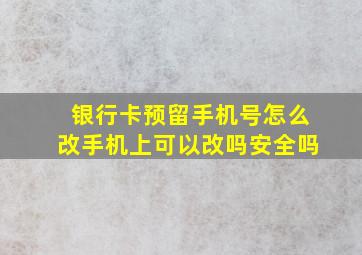 银行卡预留手机号怎么改手机上可以改吗安全吗